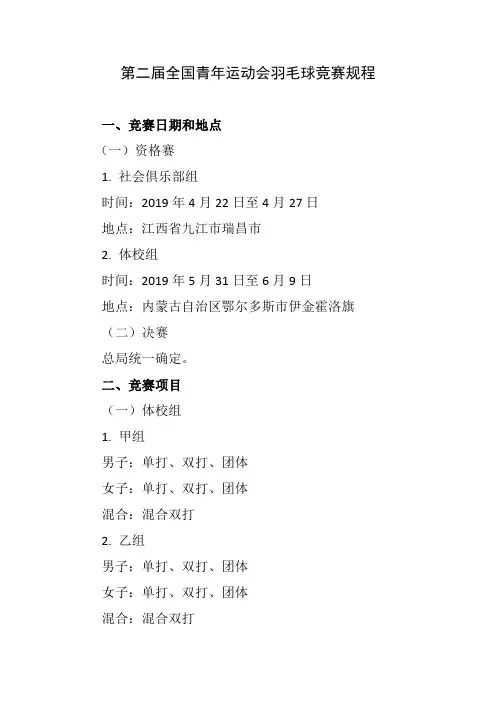 第二届全国青年运动会羽毛球竞赛规程

一、竞赛日期和地点

（一）资格赛

1. 社会俱乐部组

时间：2019 年 4 月 22 日至 4 月 27 日

地点：江西省九江市瑞昌市

2. 体校组

时间：2019 年 5 月 31 日至 6 月 9 日

地点：内蒙古自治区鄂尔多斯市伊金霍洛旗

（二）决赛

总局统一确定。

二、竞赛项目

（一）体校组

1. 甲组

男子：单打、双打、团体

女子：单打、双打、团体

混合：混合双打

2. 乙组

男子：单打、双打、团体

女子：单打、双打、团体

混合：混合双打